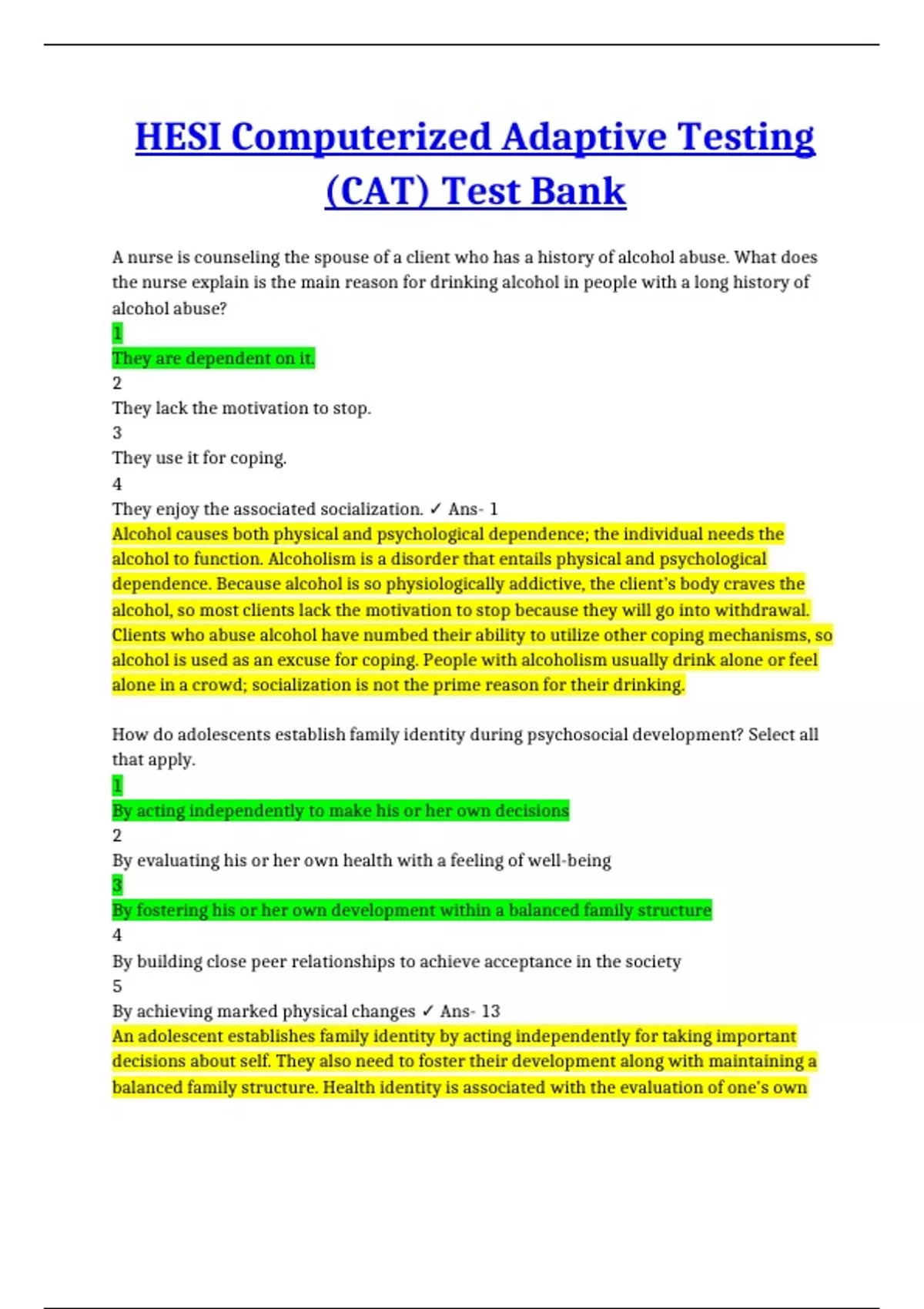 HESI Computerized Adaptive Testing (CAT) Test Bank

A nurse is counseling the spouse of a client who has a history of alcohol abuse. What does the nurse explain is the main reason for drinking alcohol in people with a long history of alcohol abuse?
1
They are dependent on it.
2
They lack the motivation to stop.
3
They use it for coping.
4
They enjoy the associated socialization. ✓ Ans- 1
Alcohol causes both physical and psychological dependence; the individual needs the alcohol to function. Alcoholism is a disorder that entails physical and psychological dependence. Because alcohol is so physiologically addictive, the client's body craves the alcohol, so most clients lack the motivation to stop because they will go into withdrawal. Clients who abuse alcohol have numbed their ability to utilize other coping mechanisms, so alcohol is used as an excuse for coping. People with alcoholism usually drink alone or feel alone in a crowd; socialization is not the prime reason for their drinking.

How do adolescents establish family identity during psychosocial development? Select all that apply.
1
By acting independently to make his or her own decisions
2
By evaluating his or her own health with a feeling of well-being
3
By fostering his or her own development within a balanced family structure
4
By building close peer relationships to achieve acceptance in the society
5
By achieving marked physical changes ✓ Ans- 13
An adolescent establishes family identity by acting independently for taking important decisions about self. They also need to foster their development along with maintaining a balanced family structure. Health identity is associated with the evaluation of one's own